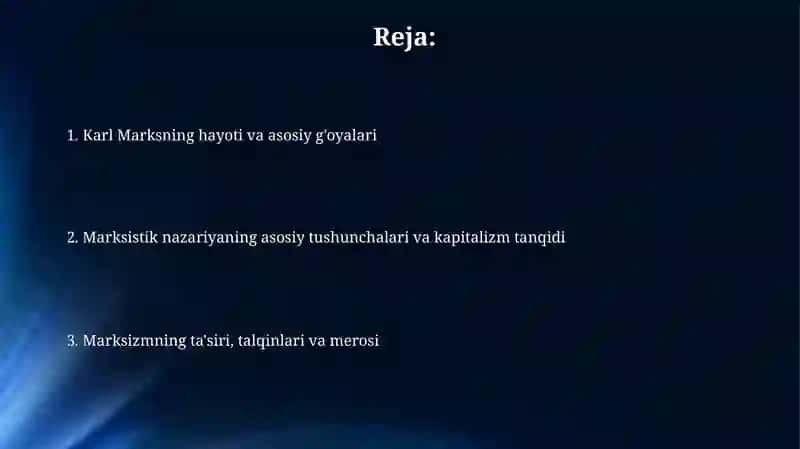 Reja:

1. Karl Marksning hayoti va asosiy g'oyalari

2. Marksistik nazariyaning asosiy tushunchalari va kapitalizm tanqidi

3. Marksizmning ta'siri, talqinlari va merosi